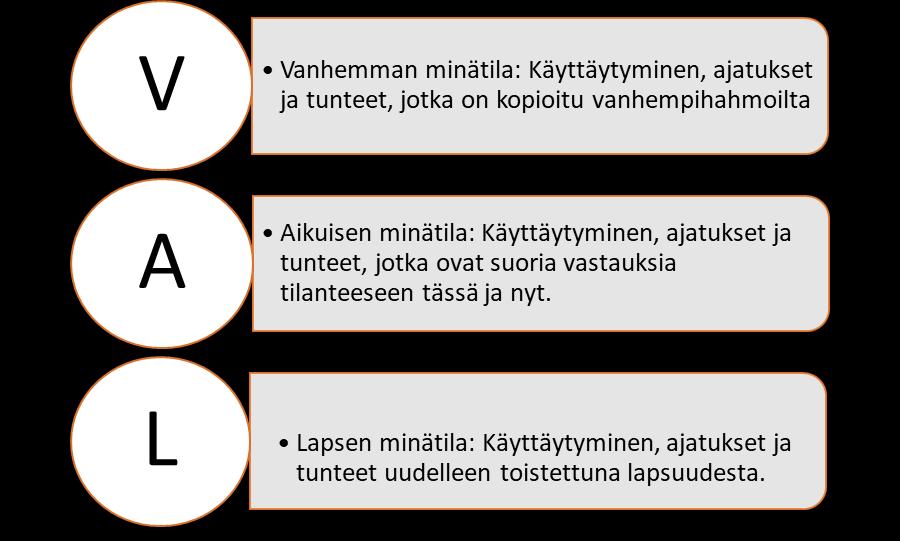 V

• Vanhemman minätila: Käyttäytyminen, ajatukset ja tunteet, jotka on kopioitu vanhempihahmoilta

A

• Aikuisen minätila: Käyttäytyminen, ajatukset ja tunteet, jotka ovat suoria vastauksia tilanteeseen tässä ja nyt.

L

• Lapsen minätila: Käyttäytyminen, ajatukset ja tunteet uudelleen toistettuna lapsuudesta.